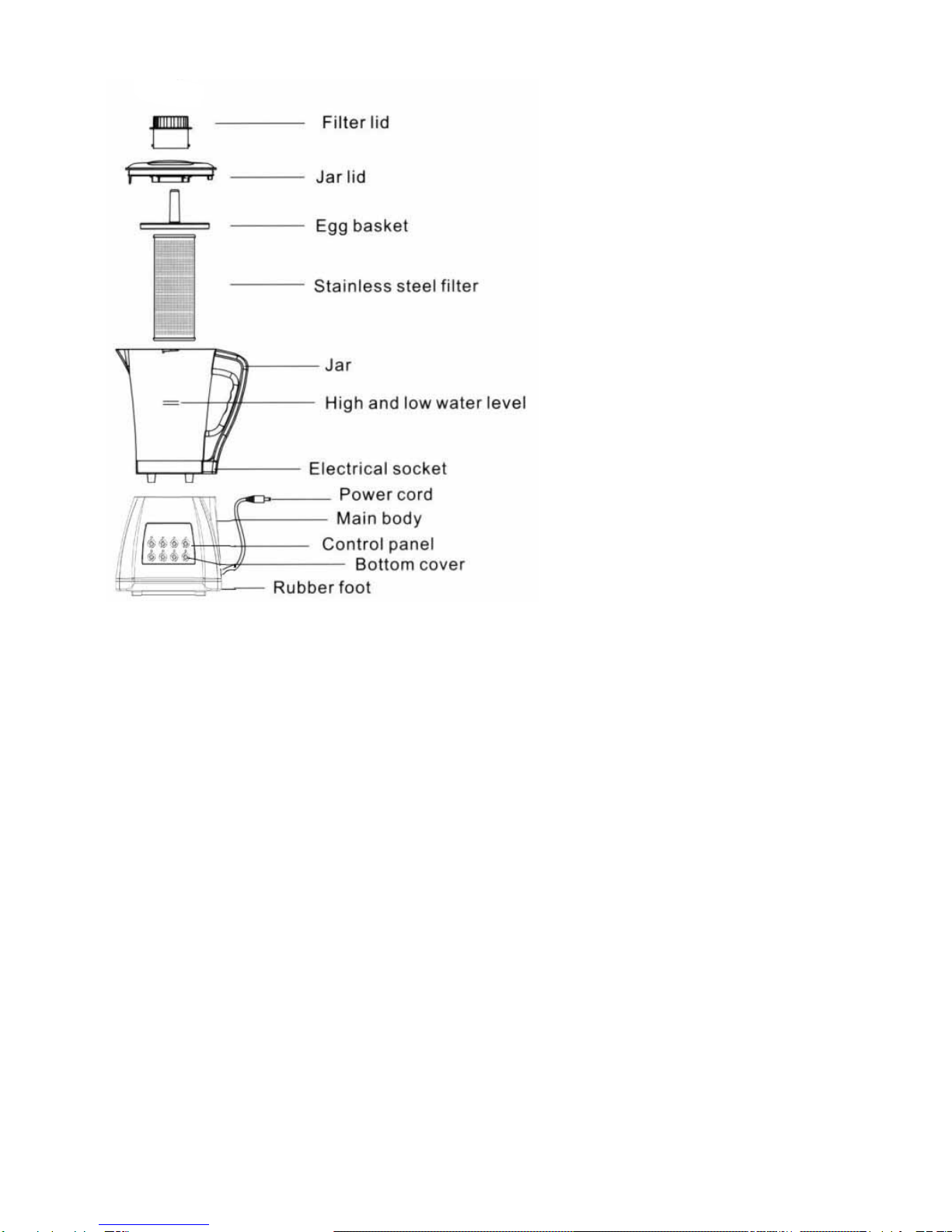 Filter lid
Jar lid
Egg basket
Stainless steel filter
Jar
High and low water level
Electrical socket
Power cord
Main body
Control panel
Bottom cover
Rubber foot